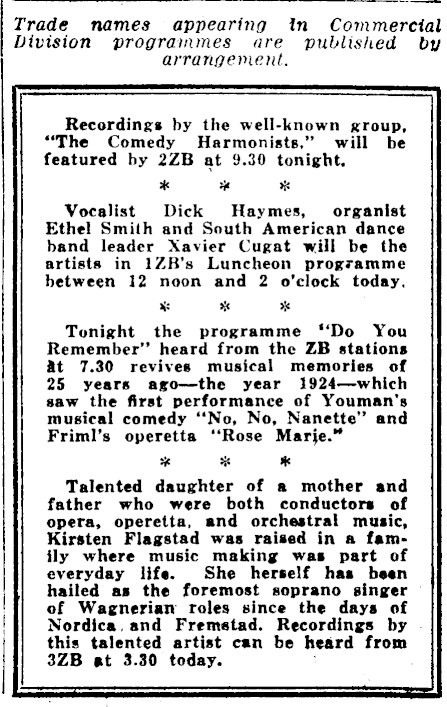 Trade names appearing in Commercial Division programmes are published by arrangement.

Recordings by the well-known group, "The Comedy Harmonists," will be featured by 2ZB at 9.30 tonight.

* * *

Vocalist Dick Haymes, organist Ethel Smith and South American dance band leader Xavier Cugat will be the artists in 1ZB's Luncheon programme between 12 noon and 2 o'clock today.

* * *

Tonight the programme "Do You Remember" heard from the ZB stations at 7.30 revives musical memories of 25 years ago—the year 1924—which saw the first performance of Youman's musical comedy "No, No, Nanette" and Friml's operetta "Rose Marie."

* * *

Talented daughter of a mother and father who were both conductors of opera, operetta, and orchestral music, Kirsten Flagstad was raised in a family where music making was part of everyday life. She herself has been hailed as the foremost soprano singer of Wagnerian roles since the days of Nordica and Fremstad. Recordings by this talented artist can be heard from 3ZB at 3.30 today.